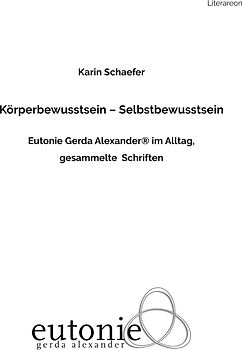 Literareon

Karin Schaefer

Körperbewusstsein – Selbstbewusstsein

Eutonie Gerda Alexander® im Alltag, gesammelte Schriften

eutonie
gerda alexander